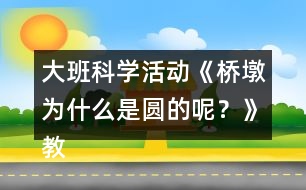 大班科学活动《桥墩为什么是圆的呢？》教